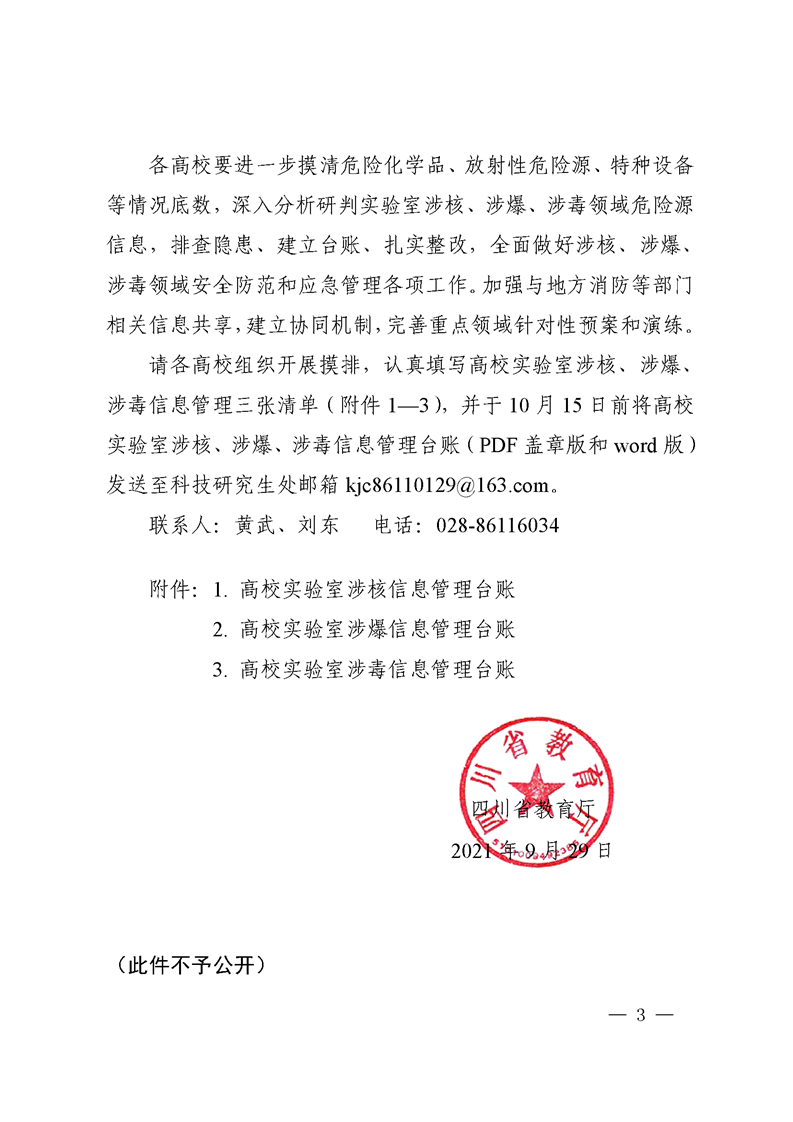 各高校要进一步摸清危险化学品、放射性危险源、特种设备等情况底数，深入分析研判实验室涉核、涉爆、涉毒领域危险源信息，排查隐患、建立台账、扎实整改，全面做好涉核、涉爆、涉毒领域安全防范和应急管理各项工作。加强与地方消防等部门相关信息共享，建立协同机制，完善重点领域针对性预案和演练。

请各高校组织开展摸排，认真填写高校实验室涉核、涉爆、涉毒信息管理三张清单（附件 1—3），并于 10 月 15 日前将高校实验室涉核、涉爆、涉毒信息管理台账（PDF 盖章版和 word 版）发送至科技研究生处邮箱 kjc86110129@163.com。

联系人：黄武、刘东　　电话：028-86116034

附件：1. 高校实验室涉核信息管理台账
2. 高校实验室涉爆信息管理台账
3. 高校实验室涉毒信息管理台账

四川省教育厅

四川省教育厅
2021 年 9 月 29 日

（此件不予公开）

— 3 —